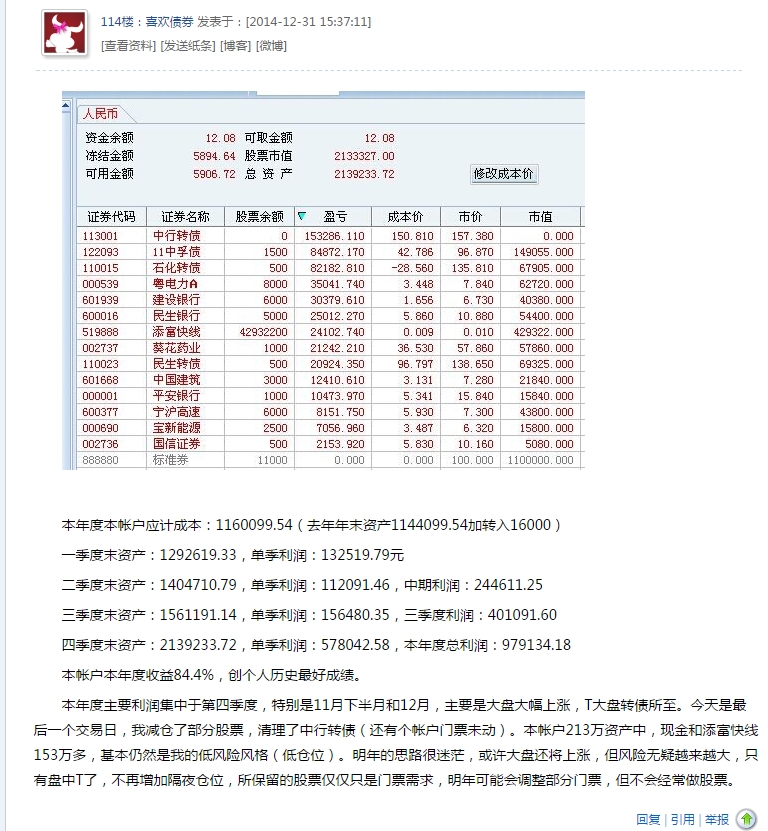 114楼：喜欢债券 发表于：[2014-12-31 15:37:11]
[查看资料] [发送纸条] [博客] [微博]

人民币

资金余额 12.08 可取金额 12.08
冻结金额 5894.64 股票市值 2133327.00
可用金额 5906.72 总 资 产 2139233.72 修改成本价

| 证券代码 | 证券名称 | 股票余额 | 盈亏 | 成本价 | 市价 | 市值 |
|---|---|---|---|---|---|---|
| 113001 | 中行转债 | 0 | 153286.110 | 150.810 | 157.380 | 0.000 |
| 122093 | 11中孚债 | 1500 | 84872.170 | 42.786 | 96.870 | 149055.000 |
| 110015 | 石化转债 | 500 | 82182.810 | -28.560 | 135.810 | 67905.000 |
| 000539 | 粤电力A | 8000 | 35041.740 | 3.448 | 7.840 | 62720.000 |
| 601939 | 建设银行 | 6000 | 30379.610 | 1.656 | 6.730 | 40380.000 |
| 600016 | 民生银行 | 5000 | 25012.270 | 5.860 | 10.880 | 54400.000 |
| 519888 | 添富快线 | 42932200 | 24102.740 | 0.009 | 0.010 | 429322.000 |
| 002737 | 葵花药业 | 1000 | 21242.210 | 36.530 | 57.860 | 57860.000 |
| 110023 | 民生转债 | 500 | 20924.350 | 96.797 | 138.650 | 69325.000 |
| 601668 | 中国建筑 | 3000 | 12410.610 | 3.131 | 7.280 | 21840.000 |
| 000001 | 平安银行 | 1000 | 10473.970 | 5.341 | 15.840 | 15840.000 |
| 600377 | 宁沪高速 | 6000 | 8151.750 | 5.930 | 7.300 | 43800.000 |
| 000690 | 宝新能源 | 2500 | 7056.960 | 3.487 | 6.320 | 15800.000 |
| 002736 | 国信证券 | 500 | 2153.920 | 5.830 | 10.160 | 5080.000 |
| 888880 | 标准券 | 11000 | 0.000 | 0.000 | 100.000 | 1100000.000 |

本年度本帐户应计成本：1160099.54（去年年末资产1144099.54加转入16000）

一季度末资产：1292619.33，单季利润：132519.79元

二季度末资产：1404710.79，单季利润：112091.46，中期利润：244611.25

三季度末资产：1561191.14，单季利润：156480.35，三季度利润：401091.60

四季度末资产：2139233.72，单季利润：578042.58，本年度总利润：979134.18

本帐户本年度收益84.4%，创个人历史最好成绩。

本年度主要利润集中于第四季度，特别是11月下半月和12月，主要是大盘大幅上涨，T大盘转债所至。今天是最后一个交易日，我减仓了部分股票，清理了中行转债（还有个帐户门票未动）。本帐户213万资产中，现金和添富快线153万多，基本仍然是我的低风险风格（低仓位）。明年的思路很迷茫，或许大盘还将上涨，但风险无疑越来越大，只有盘中T了，不再增加隔夜仓位，所保留的股票仅仅只是门票需求，明年可能会调整部分门票，但不会经常做股票。

回复 | 引用 | 举报